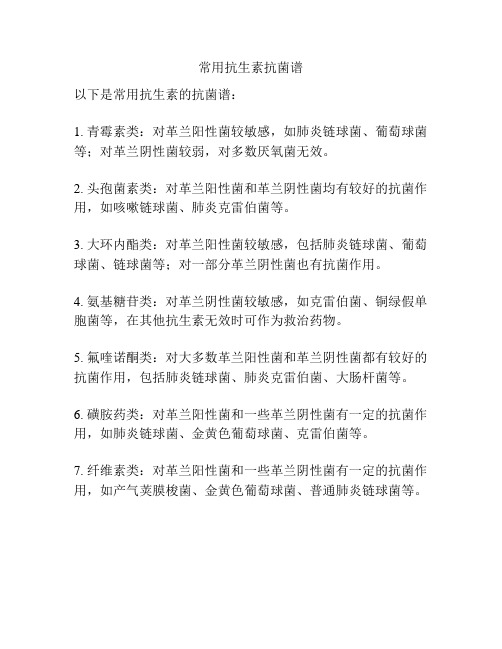 常用抗生素抗菌谱

以下是常用抗生素的抗菌谱：

1. 青霉素类：对革兰阳性菌较敏感，如肺炎链球菌、葡萄球菌等；对革兰阴性菌较弱，对多数厌氧菌无效。

2. 头孢菌素类：对革兰阳性菌和革兰阴性菌均有较好的抗菌作用，如咳嗽链球菌、肺炎克雷伯菌等。

3. 大环内酯类：对革兰阳性菌较敏感，包括肺炎链球菌、葡萄球菌、链球菌等；对一部分革兰阴性菌也有抗菌作用。

4. 氨基糖苷类：对革兰阴性菌较敏感，如克雷伯菌、铜绿假单胞菌等，在其他抗生素无效时可作为救治药物。

5. 氟喹诺酮类：对大多数革兰阳性菌和革兰阴性菌都有较好的抗菌作用，包括肺炎链球菌、肺炎克雷伯菌、大肠杆菌等。

6. 磺胺药类：对革兰阳性菌和一些革兰阴性菌有一定的抗菌作用，如肺炎链球菌、金黄色葡萄球菌、克雷伯菌等。

7. 纤维素类：对革兰阳性菌和一些革兰阴性菌有一定的抗菌作用，如产气荚膜梭菌、金黄色葡萄球菌、普通肺炎链球菌等。